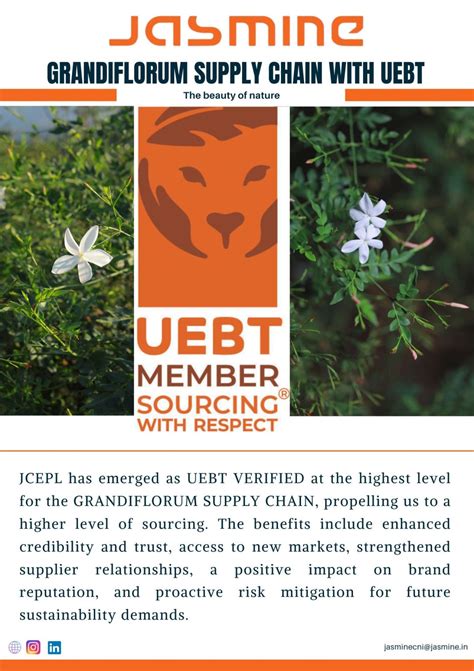 JASMINE

GRANDIFLORUM SUPPLY CHAIN WITH UEBT

The beauty of nature

UEBT
MEMBER
SOURCING®
WITH RESPECT

JCEPL has emerged as UEBT VERIFIED at the highest level for the GRANDIFLORUM SUPPLY CHAIN, propelling us to a higher level of sourcing. The benefits include enhanced credibility and trust, access to new markets, strengthened supplier relationships, a positive impact on brand reputation, and proactive risk mitigation for future sustainability demands.

jasminecni@jasmine.in